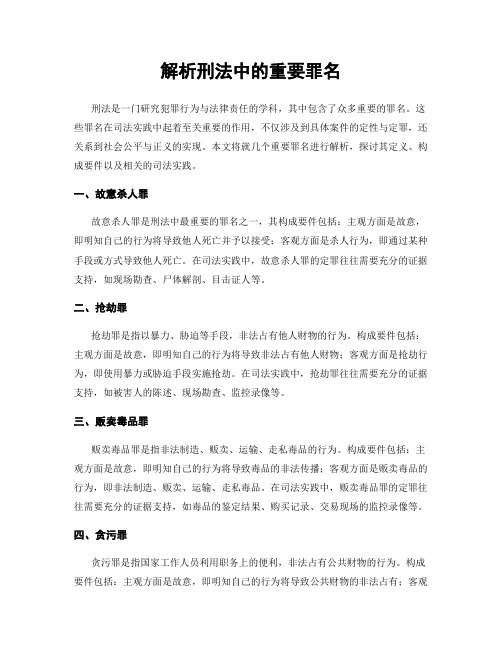 解析刑法中的重要罪名

刑法是一门研究犯罪行为与法律责任的学科，其中包含了众多重要的罪名。这些罪名在司法实践中起着至关重要的作用，不仅涉及到具体案件的定性与定罪，还关系到社会公平与正义的实现。本文将就几个重要罪名进行解析，探讨其定义、构成要件以及相关的司法实践。

一、故意杀人罪

故意杀人罪是刑法中最重要的罪名之一，其构成要件包括：主观方面是故意，即明知自己的行为将导致他人死亡并予以接受；客观方面是杀人行为，即通过某种手段或方式导致他人死亡。在司法实践中，故意杀人罪的定罪往往需要充分的证据支持，如现场勘查、尸体解剖、目击证人等。

二、抢劫罪

抢劫罪是指以暴力、胁迫等手段，非法占有他人财物的行为。构成要件包括：主观方面是故意，即明知自己的行为将导致非法占有他人财物；客观方面是抢劫行为，即使用暴力或胁迫手段实施抢劫。在司法实践中，抢劫罪往往需要充分的证据支持，如被害人的陈述、现场勘查、监控录像等。

三、贩卖毒品罪

贩卖毒品罪是指非法制造、贩卖、运输、走私毒品的行为。构成要件包括：主观方面是故意，即明知自己的行为将导致毒品的非法传播；客观方面是贩卖毒品的行为，即非法制造、贩卖、运输、走私毒品。在司法实践中，贩卖毒品罪的定罪往往需要充分的证据支持，如毒品的鉴定结果、购买记录、交易现场的监控录像等。

四、贪污罪

贪污罪是指国家工作人员利用职务上的便利，非法占有公共财物的行为。构成要件包括：主观方面是故意，即明知自己的行为将导致公共财物的非法占有；客观